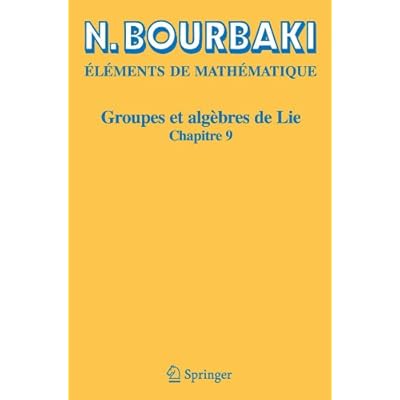 N. BOURBAKI

ÉLÉMENTS DE MATHÉMATIQUE

Groupes et algèbres de Lie
Chapitre 9

Springer